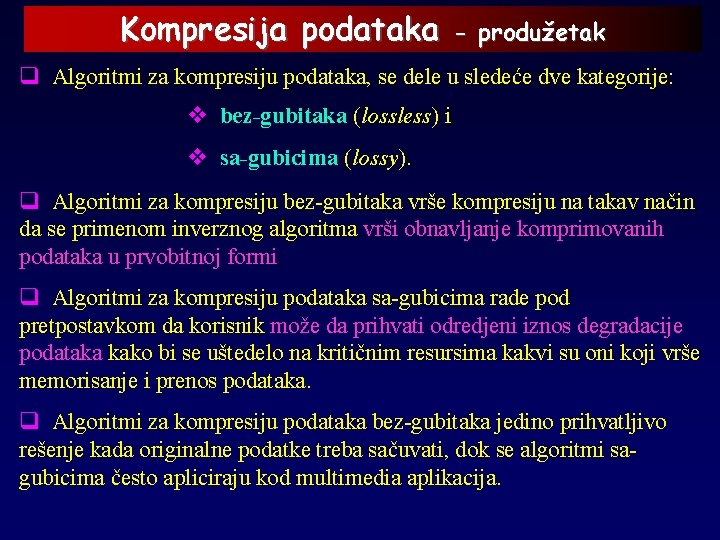 Kompresija podataka – produžetak

❑ Algoritmi za kompresiju podataka, se dele u sledeće dve kategorije:

❖ bez-gubitaka (lossless) i

❖ sa-gubicima (lossy).

❑ Algoritmi za kompresiju bez-gubitaka vrše kompresiju na takav način da se primenom inverznog algoritma vrši obnavljanje komprimovanih podataka u prvobitnoj formi

❑ Algoritmi za kompresiju podataka sa-gubicima rade pod pretpostavkom da korisnik može da prihvati odredjeni iznos degradacije podataka kako bi se uštedelo na kritičnim resursima kakvi su oni koji vrše memorisanje i prenos podataka.

❑ Algoritmi za kompresiju podataka bez-gubitaka jedino prihvatljivo rešenje kada originalne podatke treba sačuvati, dok se algoritmi sa-gubicima često apliciraju kod multimedia aplikacija.